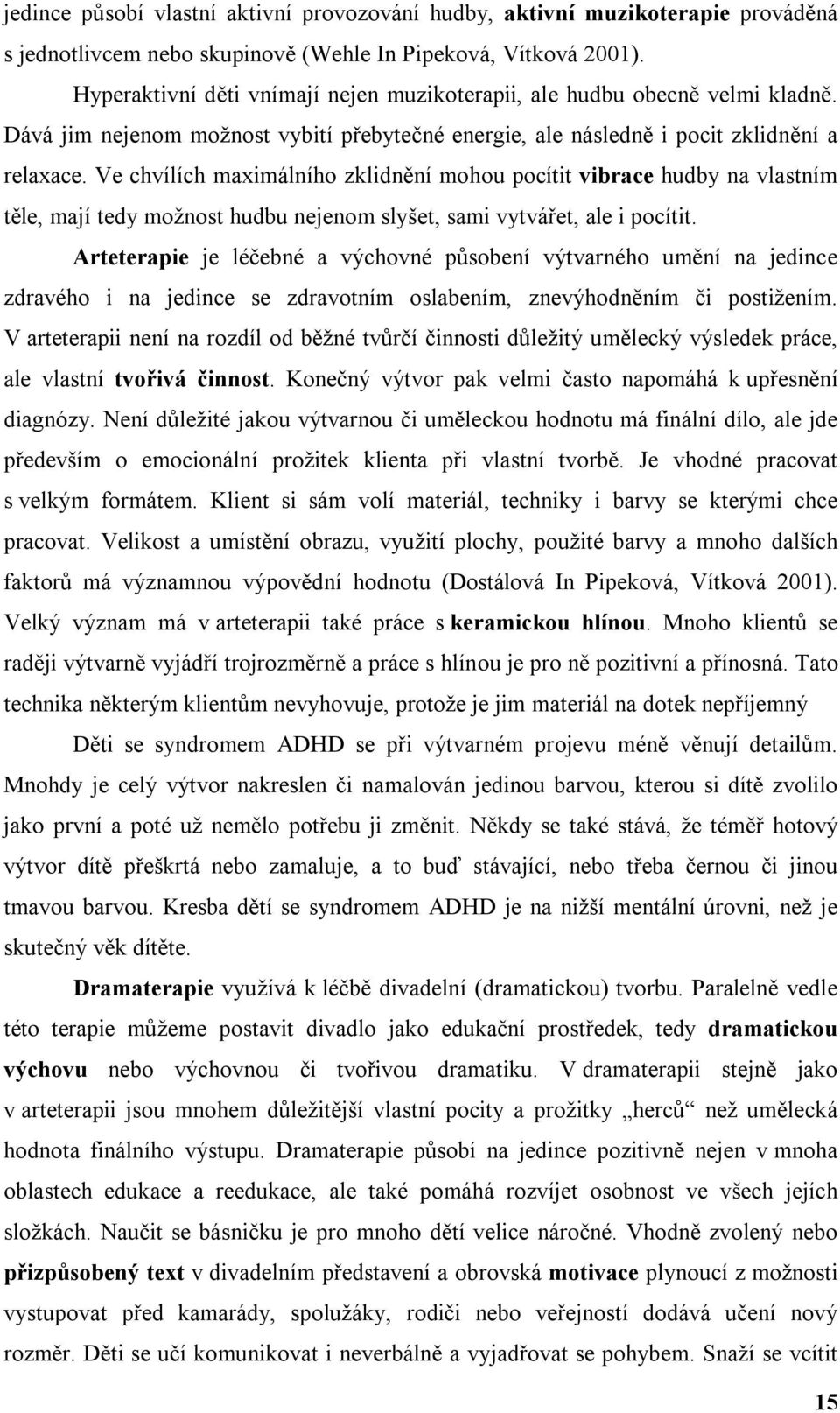 jedince působí vlastní aktivní provozování hudby, aktivní muzikoterapie prováděná s jednotlivcem nebo skupinově (Wehle In Pipeková, Vítková 2001).

Hyperaktivní děti vnímají nejen muzikoterapii, ale hudbu obecně velmi kladně. Dává jim nejenom možnost vybití přebytečné energie, ale následně i pocit zklidnění a relaxace. Ve chvílích maximálního zklidnění mohou pocítit vibrace hudby na vlastním těle, mají tedy možnost hudbu nejenom slyšet, sami vytvářet, ale i pocítit.

Arteterapie je léčebné a výchovné působení výtvarného umění na jedince zdravého i na jedince se zdravotním oslabením, znevýhodněním či postižením. V arteterapii není na rozdíl od běžné tvůrčí činnosti důležitý umělecký výsledek práce, ale vlastní tvořivá činnost. Konečný výtvor pak velmi často napomáhá k upřesnění diagnózy. Není důležité jakou výtvarnou či uměleckou hodnotu má finální dílo, ale jde především o emocionální prožitek klienta při vlastní tvorbě. Je vhodné pracovat s velkým formátem. Klient si sám volí materiál, techniky i barvy se kterými chce pracovat. Velikost a umístění obrazu, využití plochy, použité barvy a mnoho dalších faktorů má významnou výpovědní hodnotu (Dostálová In Pipeková, Vítková 2001). Velký význam má v arteterapii také práce s keramickou hlínou. Mnoho klientů se raději výtvarně vyjádří trojrozměrně a práce s hlínou je pro ně pozitivní a přínosná. Tato technika některým klientům nevyhovuje, protože je jim materiál na dotek nepříjemný

Děti se syndromem ADHD se při výtvarném projevu méně věnují detailům. Mnohdy je celý výtvor nakreslen či namalován jedinou barvou, kterou si dítě zvolilo jako první a poté už nemělo potřebu ji změnit. Někdy se také stává, že téměř hotový výtvor dítě přeškrtá nebo zamaluje, a to buď stávající, nebo třeba černou či jinou tmavou barvou. Kresba dětí se syndromem ADHD je na nižší mentální úrovni, než je skutečný věk dítěte.

Dramaterapie využívá k léčbě divadelní (dramatickou) tvorbu. Paralelně vedle této terapie můžeme postavit divadlo jako edukační prostředek, tedy dramatickou výchovu nebo výchovnou či tvořivou dramatiku. V dramaterapii stejně jako v arteterapii jsou mnohem důležitější vlastní pocity a prožitky „herců“ než umělecká hodnota finálního výstupu. Dramaterapie působí na jedince pozitivně nejen v mnoha oblastech edukace a reedukace, ale také pomáhá rozvíjet osobnost ve všech jejích složkách. Naučit se básničku je pro mnoho dětí velice náročné. Vhodně zvolený nebo přizpůsobený text v divadelním představení a obrovská motivace plynoucí z možnosti vystupovat před kamarády, spolužáky, rodiči nebo veřejností dodává učení nový rozměr. Děti se učí komunikovat i neverbálně a vyjadřovat se pohybem. Snaží se vcítit

15